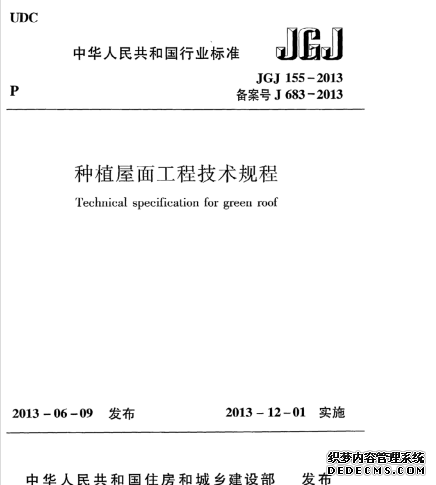 UDC

中华人民共和国行业标准

JGJ

P

JGJ 155－2013
备案号 J 683－2013

种植屋面工程技术规程

Technical specification for green roof

2013－06－09 发布

2013－12－01 实施

中华人民共和国住房和城乡建设部 发布

织梦内容管理系统
DEDECMS.COM